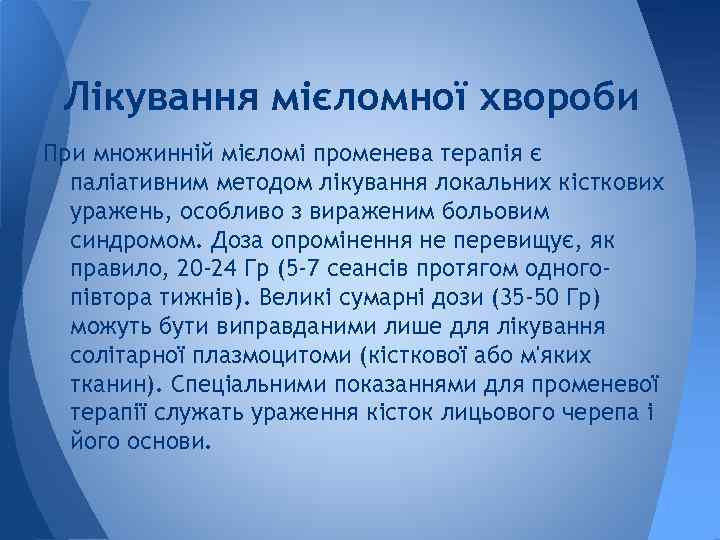 Лікування мієломної хвороби

При множинній мієломі променева терапія є паліативним методом лікування локальних кісткових уражень, особливо з вираженим больовим синдромом. Доза опромінення не перевищує, як правило, 20-24 Гр (5-7 сеансів протягом одного-півтора тижнів). Великі сумарні дози (35-50 Гр) можуть бути виправданими лише для лікування солітарної плазмоцитоми (кісткової або м'яких тканин). Спеціальними показаннями для променевої терапії служать ураження кісток лицьового черепа і його основи.